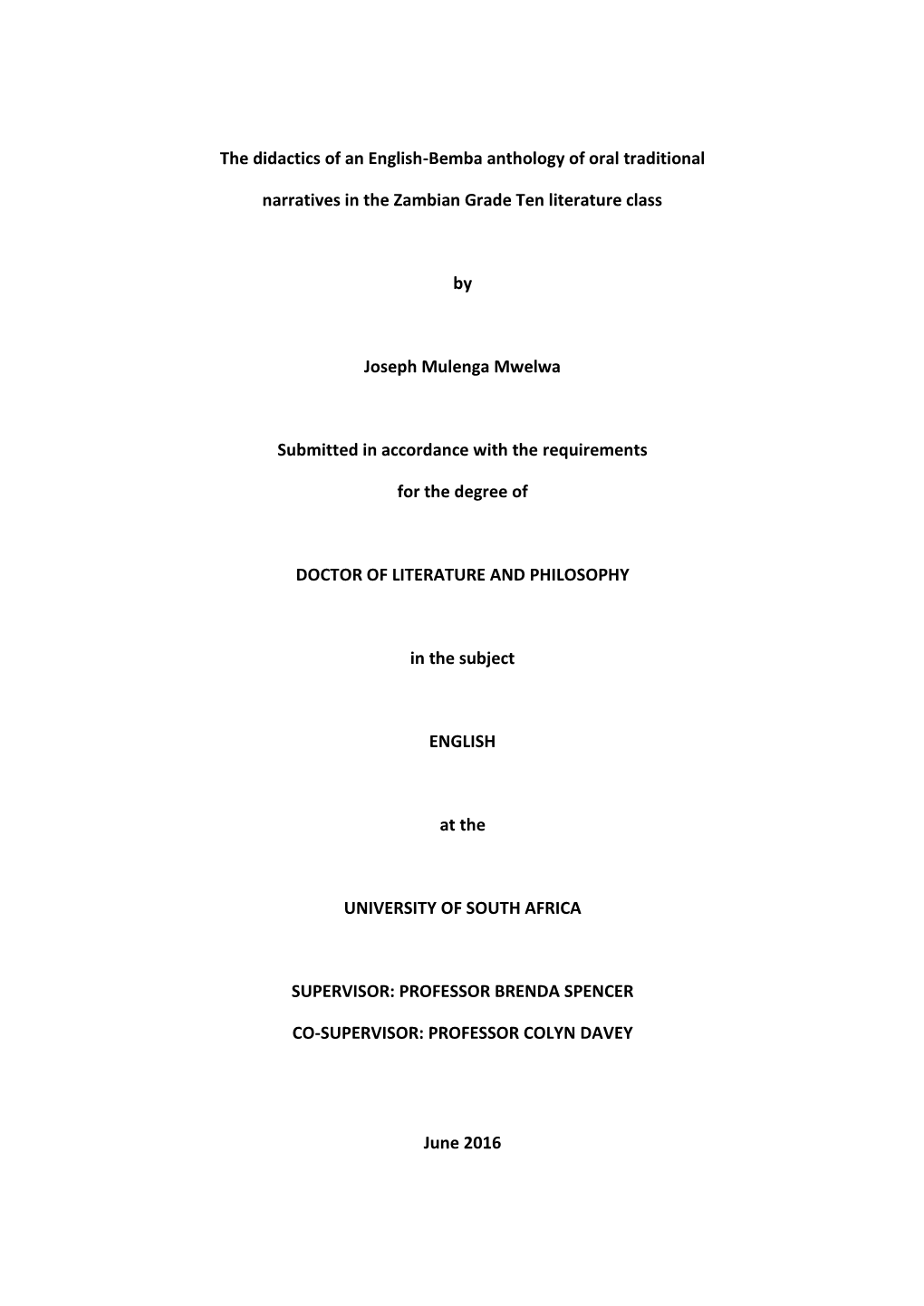 The didactics of an English-Bemba anthology of oral traditional narratives in the Zambian Grade Ten literature class

by

Joseph Mulenga Mwelwa

Submitted in accordance with the requirements

for the degree of

DOCTOR OF LITERATURE AND PHILOSOPHY

in the subject

ENGLISH

at the

UNIVERSITY OF SOUTH AFRICA

SUPERVISOR: PROFESSOR BRENDA SPENCER

CO-SUPERVISOR: PROFESSOR COLYN DAVEY

June 2016